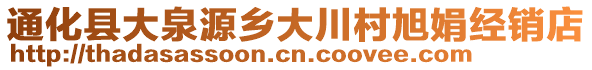 通化县大泉源乡大川村旭娟经销店
http://thadasassoon.cn.coovee.com